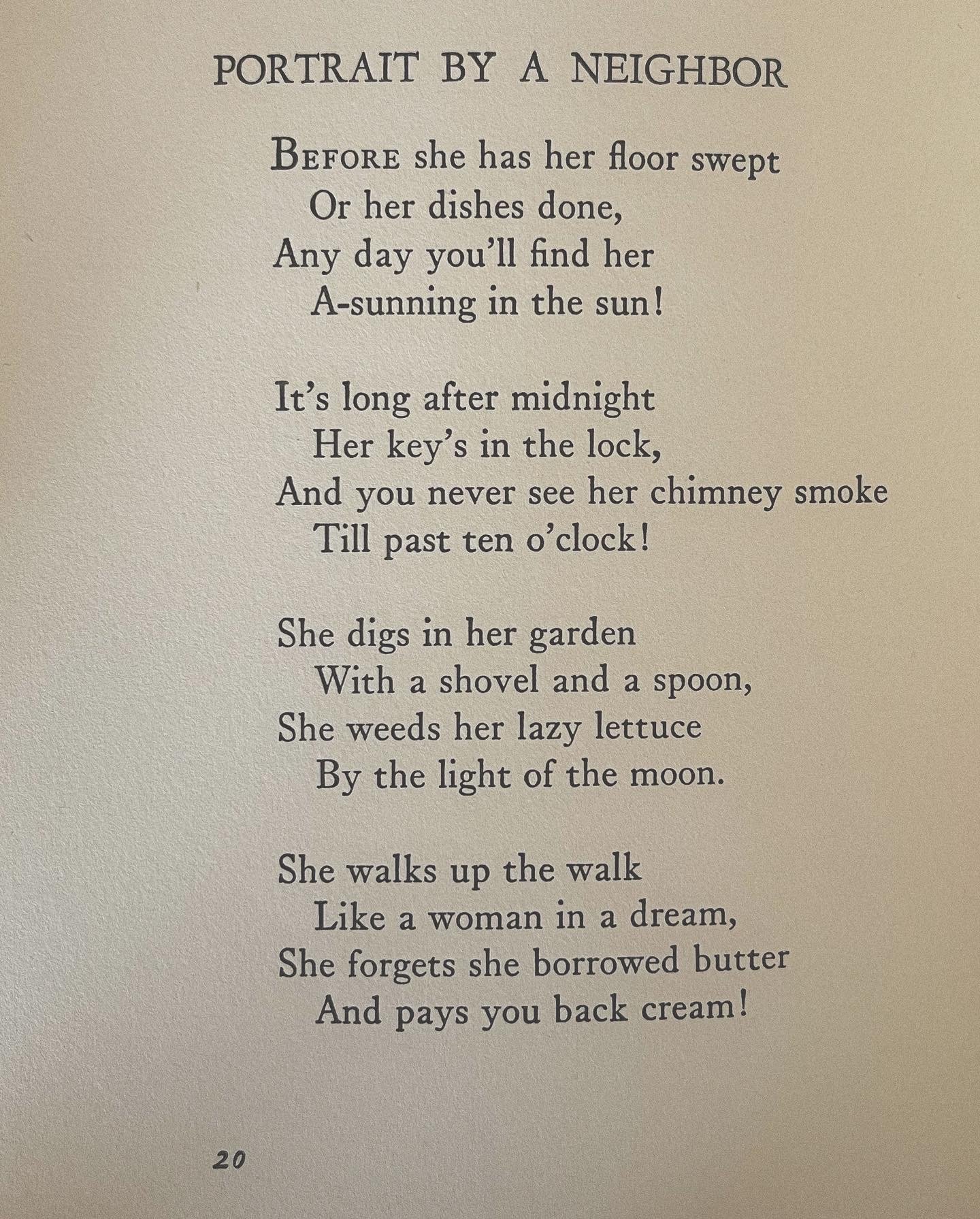 PORTRAIT BY A NEIGHBOR

BEFORE she has her floor swept
Or her dishes done,
Any day you'll find her
A-sunning in the sun!

It's long after midnight
Her key's in the lock,
And you never see her chimney smoke
Till past ten o'clock!

She digs in her garden
With a shovel and a spoon,
She weeds her lazy lettuce
By the light of the moon.

She walks up the walk
Like a woman in a dream,
She forgets she borrowed butter
And pays you back cream!

20